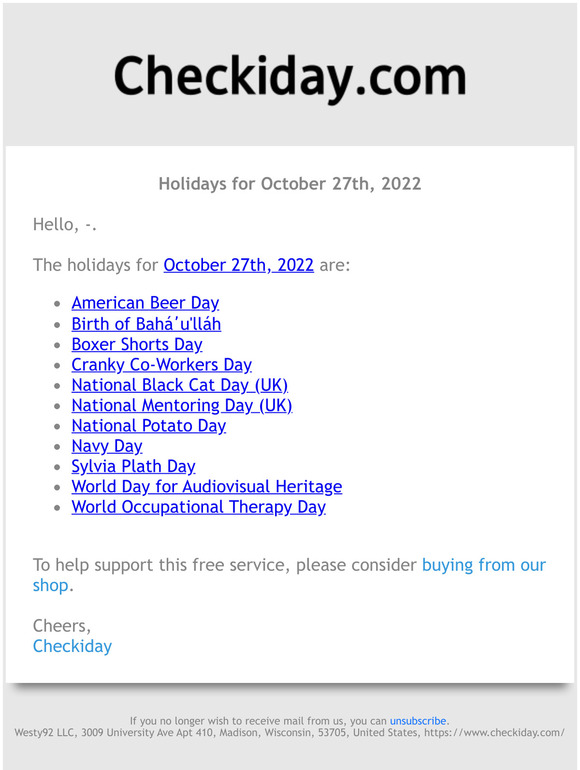 Checkiday.com

Holidays for October 27th, 2022

Hello, -.

The holidays for October 27th, 2022 are:

- American Beer Day
- Birth of Bahá'u'lláh
- Boxer Shorts Day
- Cranky Co-Workers Day
- National Black Cat Day (UK)
- National Mentoring Day (UK)
- National Potato Day
- Navy Day
- Sylvia Plath Day
- World Day for Audiovisual Heritage
- World Occupational Therapy Day

To help support this free service, please consider buying from our shop.

Cheers,
Checkiday

If you no longer wish to receive mail from us, you can unsubscribe.
Westy92 LLC, 3009 University Ave Apt 410, Madison, Wisconsin, 53705, United States, https://www.checkiday.com/